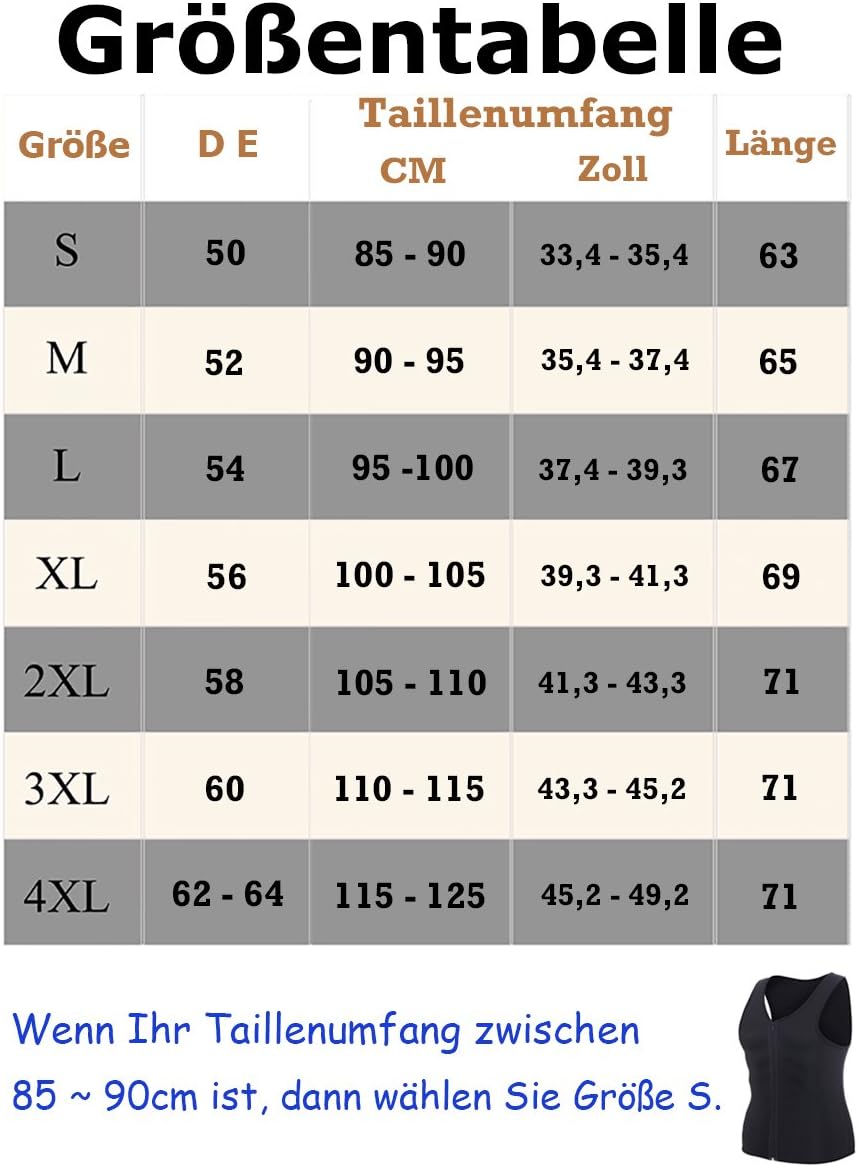 Größentabelle

| Größe | D E | Taillenumfang CM | Taillenumfang Zoll | Länge |
|---|---|---|---|---|
| S | 50 | 85 - 90 | 33,4 - 35,4 | 63 |
| M | 52 | 90 - 95 | 35,4 - 37,4 | 65 |
| L | 54 | 95 -100 | 37,4 - 39,3 | 67 |
| XL | 56 | 100 - 105 | 39,3 - 41,3 | 69 |
| 2XL | 58 | 105 - 110 | 41,3 - 43,3 | 71 |
| 3XL | 60 | 110 - 115 | 43,3 - 45,2 | 71 |
| 4XL | 62 - 64 | 115 - 125 | 45,2 - 49,2 | 71 |

Wenn Ihr Taillenumfang zwischen 85 ~ 90cm ist, dann wählen Sie Größe S.